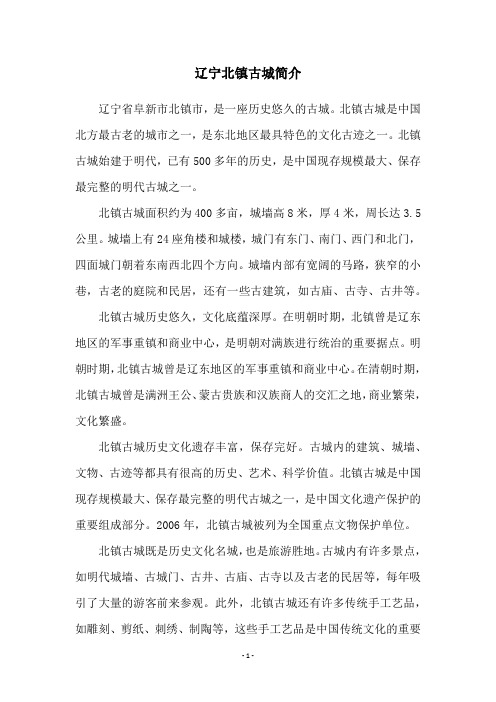 辽宁北镇古城简介

辽宁省阜新市北镇市，是一座历史悠久的古城。北镇古城是中国北方最古老的城市之一，是东北地区最具特色的文化古迹之一。北镇古城始建于明代，已有500多年的历史，是中国现存规模最大、保存最完整的明代古城之一。

北镇古城面积约为400多亩，城墙高8米，厚4米，周长达3.5公里。城墙上有24座角楼和城楼，城门有东门、南门、西门和北门，四面城门朝着东南西北四个方向。城墙内部有宽阔的马路，狭窄的小巷，古老的庭院和民居，还有一些古建筑，如古庙、古寺、古井等。

北镇古城历史悠久，文化底蕴深厚。在明朝时期，北镇曾是辽东地区的军事重镇和商业中心，是明朝对满族进行统治的重要据点。明朝时期，北镇古城曾是辽东地区的军事重镇和商业中心。在清朝时期，北镇古城曾是满洲王公、蒙古贵族和汉族商人的交汇之地，商业繁荣，文化繁盛。

北镇古城历史文化遗存丰富，保存完好。古城内的建筑、城墙、文物、古迹等都具有很高的历史、艺术、科学价值。北镇古城是中国现存规模最大、保存最完整的明代古城之一，是中国文化遗产保护的重要组成部分。2006年，北镇古城被列为全国重点文物保护单位。

北镇古城既是历史文化名城，也是旅游胜地。古城内有许多景点，如明代城墙、古城门、古井、古庙、古寺以及古老的民居等，每年吸引了大量的游客前来参观。此外，北镇古城还有许多传统手工艺品，如雕刻、剪纸、刺绣、制陶等，这些手工艺品是中国传统文化的重要

- 1 -